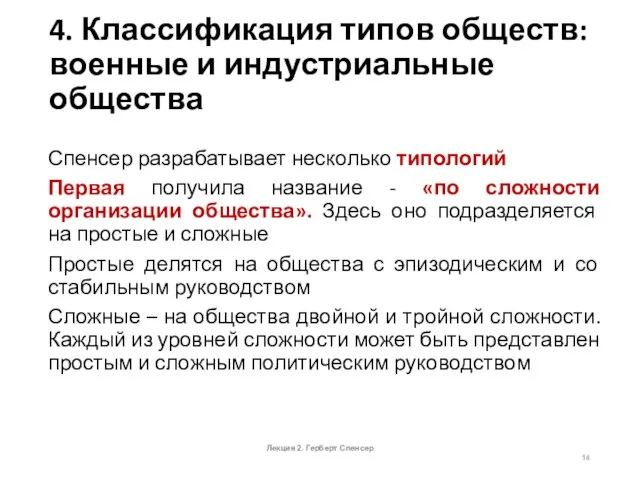 4. Классификация типов обществ: военные и индустриальные общества

Спенсер разрабатывает несколько типологий

Первая получила название - «по сложности организации общества». Здесь оно подразделяется на простые и сложные

Простые делятся на общества с эпизодическим и со стабильным руководством

Сложные – на общества двойной и тройной сложности. Каждый из уровней сложности может быть представлен простым и сложным политическим руководством

Лекция 2. Герберт Спенсер

14